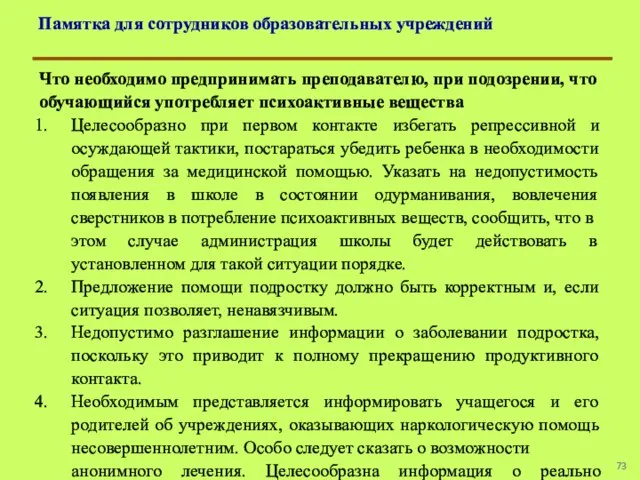 Памятка для сотрудников образовательных учреждений

Что необходимо предпринимать преподавателю, при подозрении, что обучающийся употребляет психоактивные вещества

1. Целесообразно при первом контакте избегать репрессивной и осуждающей тактики, постараться убедить ребенка в необходимости обращения за медицинской помощью. Указать на недопустимость появления в школе в состоянии одурманивания, вовлечения сверстников в потребление психоактивных веществ, сообщить, что в этом случае администрация школы будет действовать в установленном для такой ситуации порядке.

2. Предложение помощи подростку должно быть корректным и, если ситуация позволяет, ненавязчивым.

3. Недопустимо разглашение информации о заболевании подростка, поскольку это приводит к полному прекращению продуктивного контакта.

4. Необходимым представляется информировать учащегося и его родителей об учреждениях, оказывающих наркологическую помощь несовершеннолетним. Особо следует сказать о возможности анонимного лечения. Целесообразна информация о реально

73